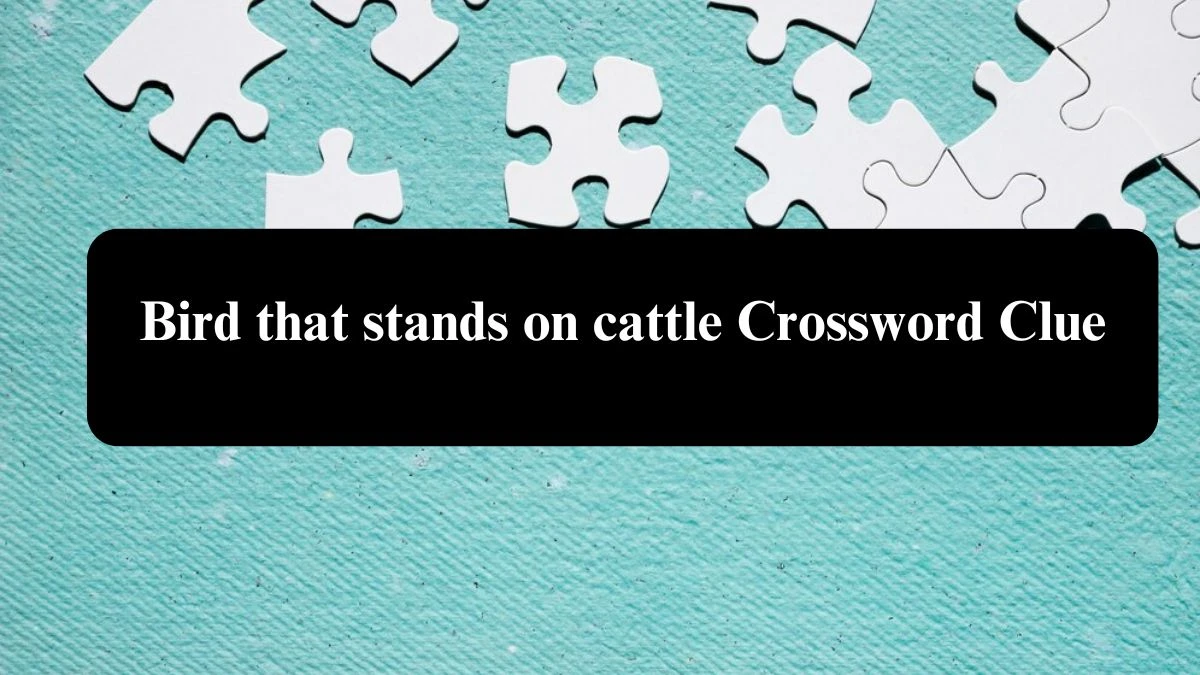 Bird that stands on cattle Crossword Clue